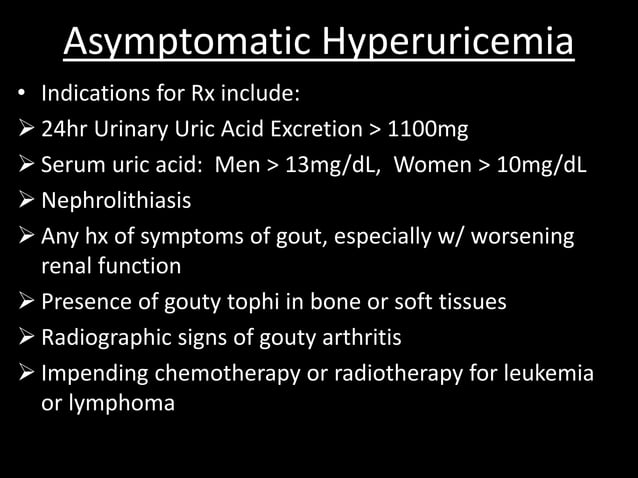 Asymptomatic Hyperuricemia

• Indications for Rx include:
➢ 24hr Urinary Uric Acid Excretion > 1100mg
➢ Serum uric acid: Men > 13mg/dL, Women > 10mg/dL
➢ Nephrolithiasis
➢ Any hx of symptoms of gout, especially w/ worsening renal function
➢ Presence of gouty tophi in bone or soft tissues
➢ Radiographic signs of gouty arthritis
➢ Impending chemotherapy or radiotherapy for leukemia or lymphoma